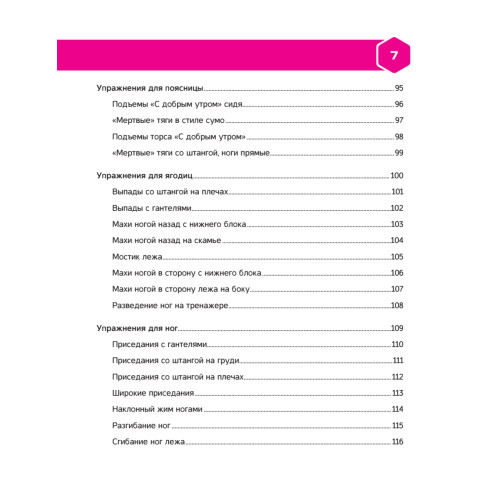 7

Упражнения для поясницы 95
Подъемы «С добрым утром» сидя 96
«Мертвые» тяги в стиле сумо 97
Подъемы торса «С добрым утром» 98
«Мертвые» тяги со штангой, ноги прямые 99

Упражнения для ягодиц 100
Выпады со штангой на плечах 101
Выпады с гантелями 102
Махи ногой назад с нижнего блока 103
Махи ногой назад на скамье 104
Мостик лежа 105
Махи ногой в сторону с нижнего блока 106
Махи ногой в сторону лежа на боку 107
Разведение ног на тренажере 108

Упражнения для ног 109
Приседания с гантелями 110
Приседания со штангой на груди 111
Приседания со штангой на плечах 112
Широкие приседания 113
Наклонный жим ногами 114
Разгибание ног 115
Сгибание ног лежа 116